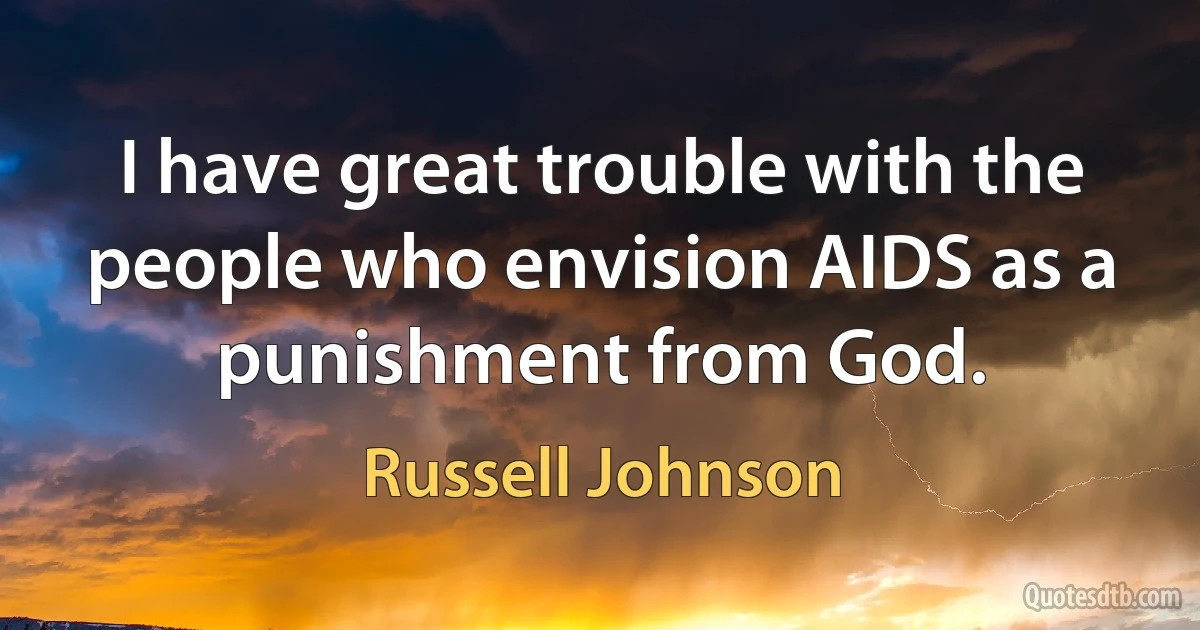 I have great trouble with the people who envision AIDS as a punishment from God.

Russell Johnson

Quotesdtb.com